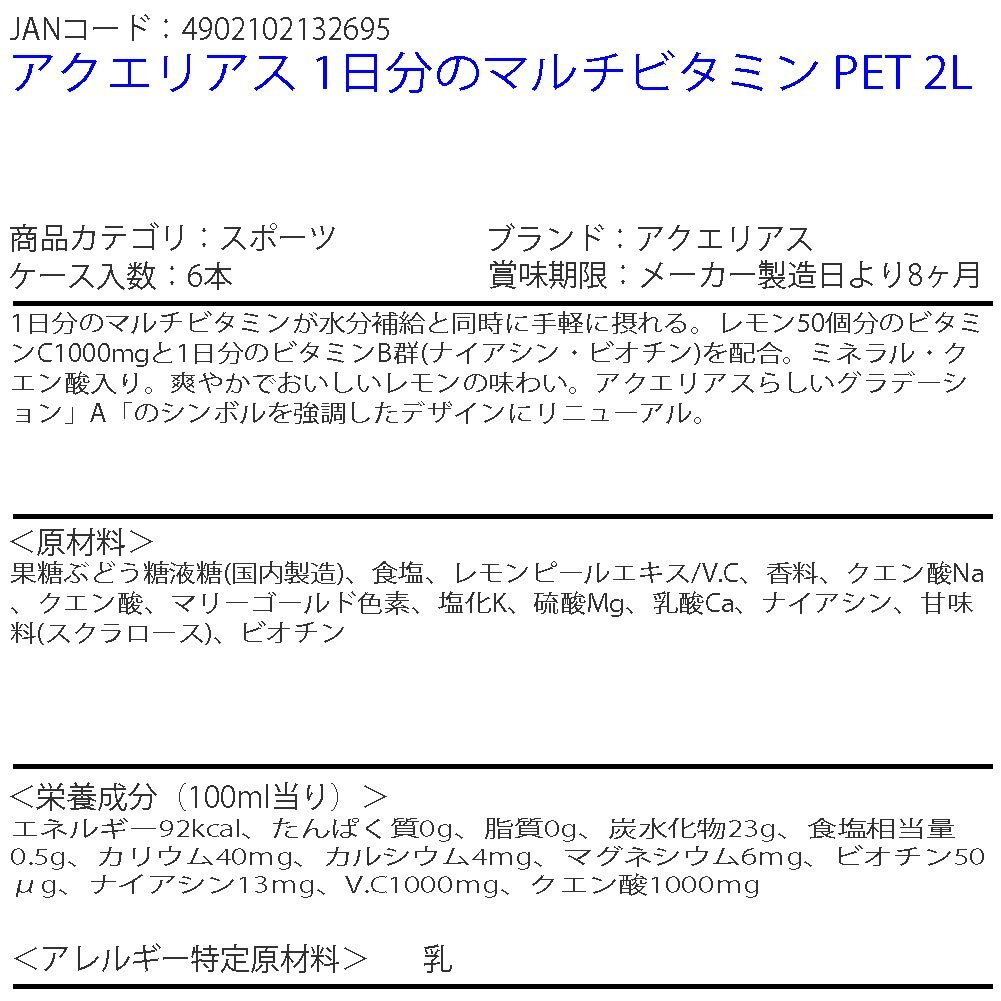 JANコード：4902102132695
アクエリアス 1日分のマルチビタミン PET 2L

商品カテゴリ：スポーツ
ケース入数：6本

ブランド：アクエリアス
賞味期限：メーカー製造日より8ヶ月

1日分のマルチビタミンが水分補給と同時に手軽に摂れる。レモン50個分のビタミンC1000mgと1日分のビタミンB群(ナイアシン・ビオチン)を配合。ミネラル・クエン酸入り。爽やかでおいしいレモンの味わい。アクエリアスらしいグラデーション」A「のシンボルを強調したデザインにリニューアル。

＜原材料＞
果糖ぶどう糖液糖(国内製造)、食塩、レモンピールエキス/V.C、香料、クエン酸Na、クエン酸、マリーゴールド色素、塩化K、硫酸Mg、乳酸Ca、ナイアシン、甘味料(スクラロース)、ビオチン

＜栄養成分（100ml当り）＞
エネルギー92kcal、たんぱく質0g、脂質0g、炭水化物23g、食塩相当量0.5g、カリウム40mg、カルシウム4mg、マグネシウム6mg、ビオチン50μg、ナイアシン13mg、V.C1000mg、クエン酸1000mg

＜アレルギー特定原材料＞　乳